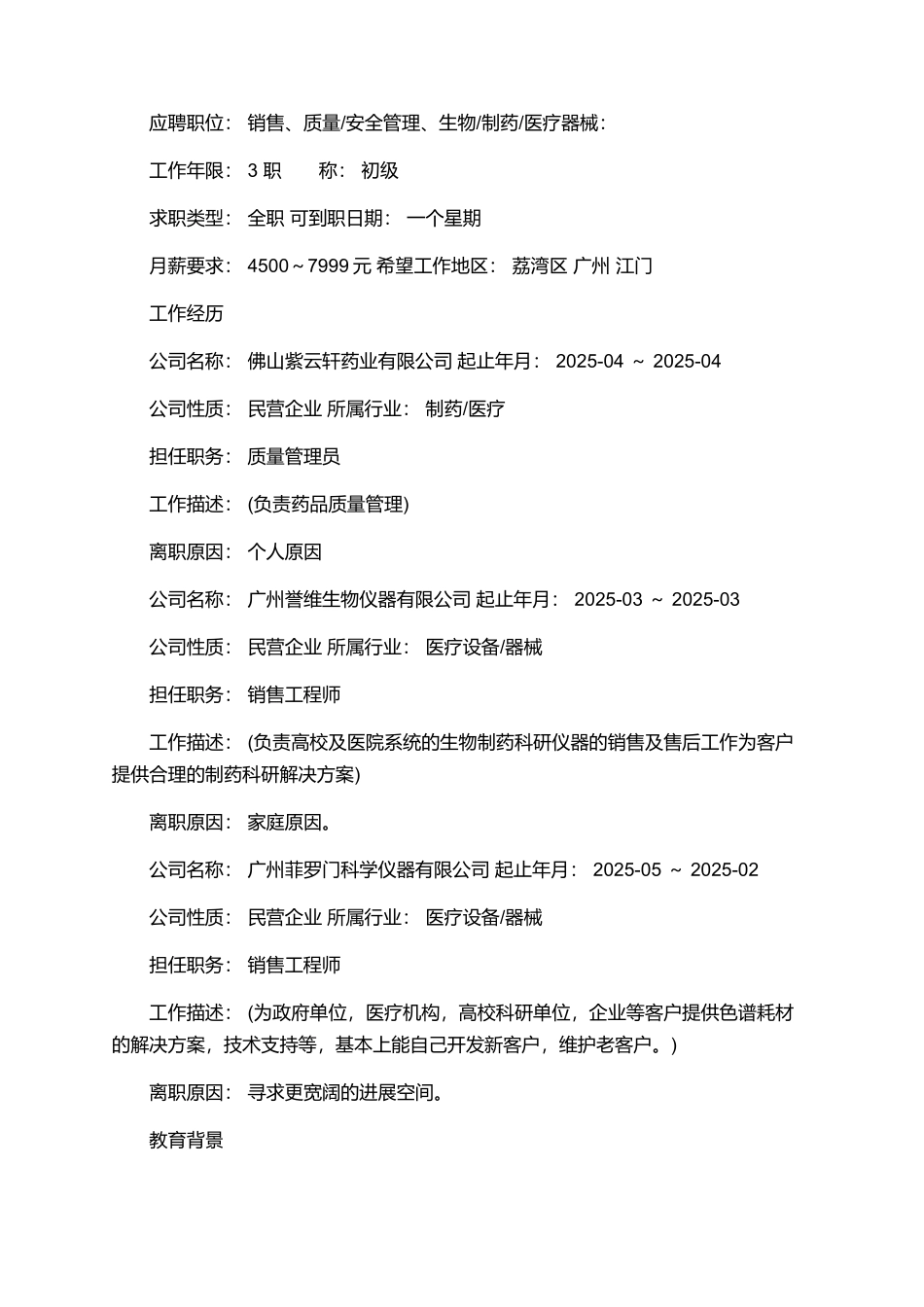 应聘职位： 销售、质量/安全管理、生物/制药/医疗器械：

工作年限： 3 职　　称： 初级

求职类型： 全职 可到职日期： 一个星期

月薪要求： 4500～7999 元 希望工作地区： 荔湾区 广州 江门

工作经历

公司名称： 佛山紫云轩药业有限公司 起止年月： 2025-04 ～ 2025-04

公司性质： 民营企业 所属行业： 制药/医疗

担任职务： 质量管理员

工作描述： (负责药品质量管理)

离职原因： 个人原因

公司名称： 广州誉维生物仪器有限公司 起止年月： 2025-03 ～ 2025-03

公司性质： 民营企业 所属行业： 医疗设备/器械

担任职务： 销售工程师

工作描述： (负责高校及医院系统的生物制药科研仪器的销售及售后工作为客户提供合理的制药科研解决方案)

离职原因： 家庭原因。

公司名称： 广州菲罗门科学仪器有限公司 起止年月： 2025-05 ～ 2025-02

公司性质： 民营企业 所属行业： 医疗设备/器械

担任职务： 销售工程师

工作描述： (为政府单位，医疗机构，高校科研单位，企业等客户提供色谱耗材的解决方案，技术支持等，基本上能自己开发新客户，维护老客户。)

离职原因： 寻求更宽阔的进展空间。

教育背景